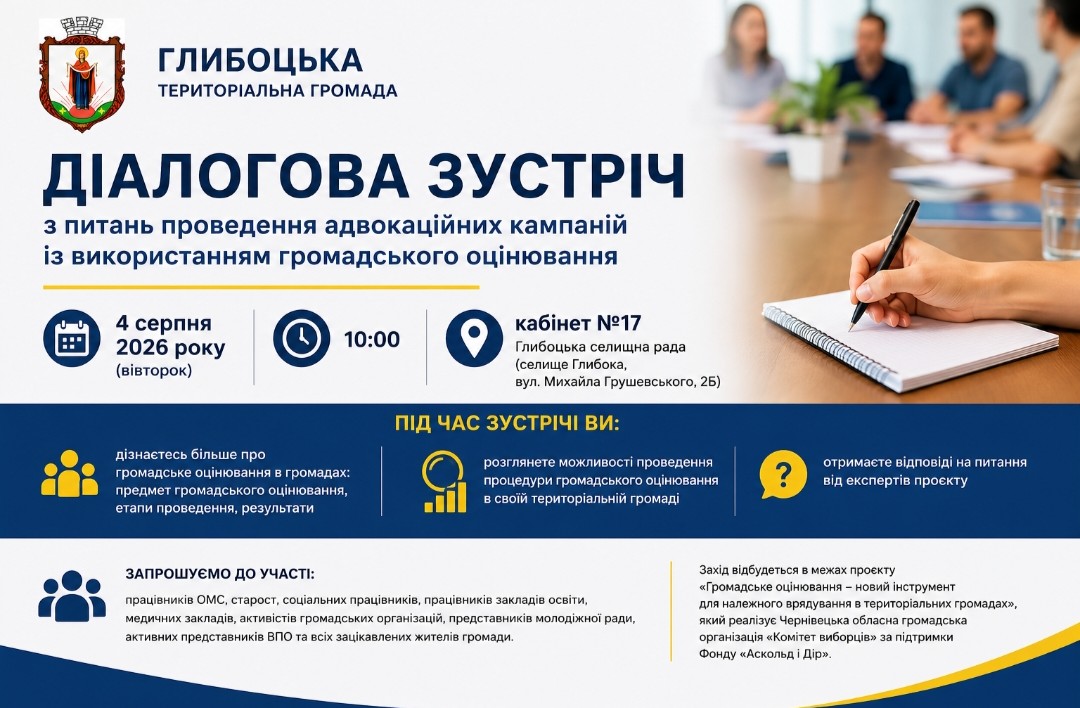 ГЛИБОЦЬКА
ТЕРИТОРІАЛЬНА ГРОМАДА

ДІАЛОГОВА ЗУСТРІЧ
з питань проведення адвокаційних кампаній із використанням громадського оцінювання

4 серпня 2026 року (вівторок)

10:00

кабінет №17
Глибоцька селищна рада (селище Глибока, вул. Михайла Грушевського, 2Б)

ПІД ЧАС ЗУСТРІЧІ ВИ:

дізнаєтесь більше про громадське оцінювання в громадах: предмет громадського оцінювання, етапи проведення, результати

розглянете можливості проведення процедури громадського оцінювання в своїй територіальній громаді

отримаєте відповіді на питання від експертів проєкту

ЗАПРОШУЄМО ДО УЧАСТІ:

працівників ОМС, старост, соціальних працівників, працівників закладів освіти, медичних закладів, активістів громадських організацій, представників молодіжної ради, активних представників ВПО та всіх зацікавлених жителів громади.

Захід відбудеться в межах проєкту «Громадське оцінювання – новий інструмент для належного врядування в територіальних громадах», який реалізує Чернівецька обласна громадська організація «Комітет виборців» за підтримки Фонду «Аскольд і Дір».